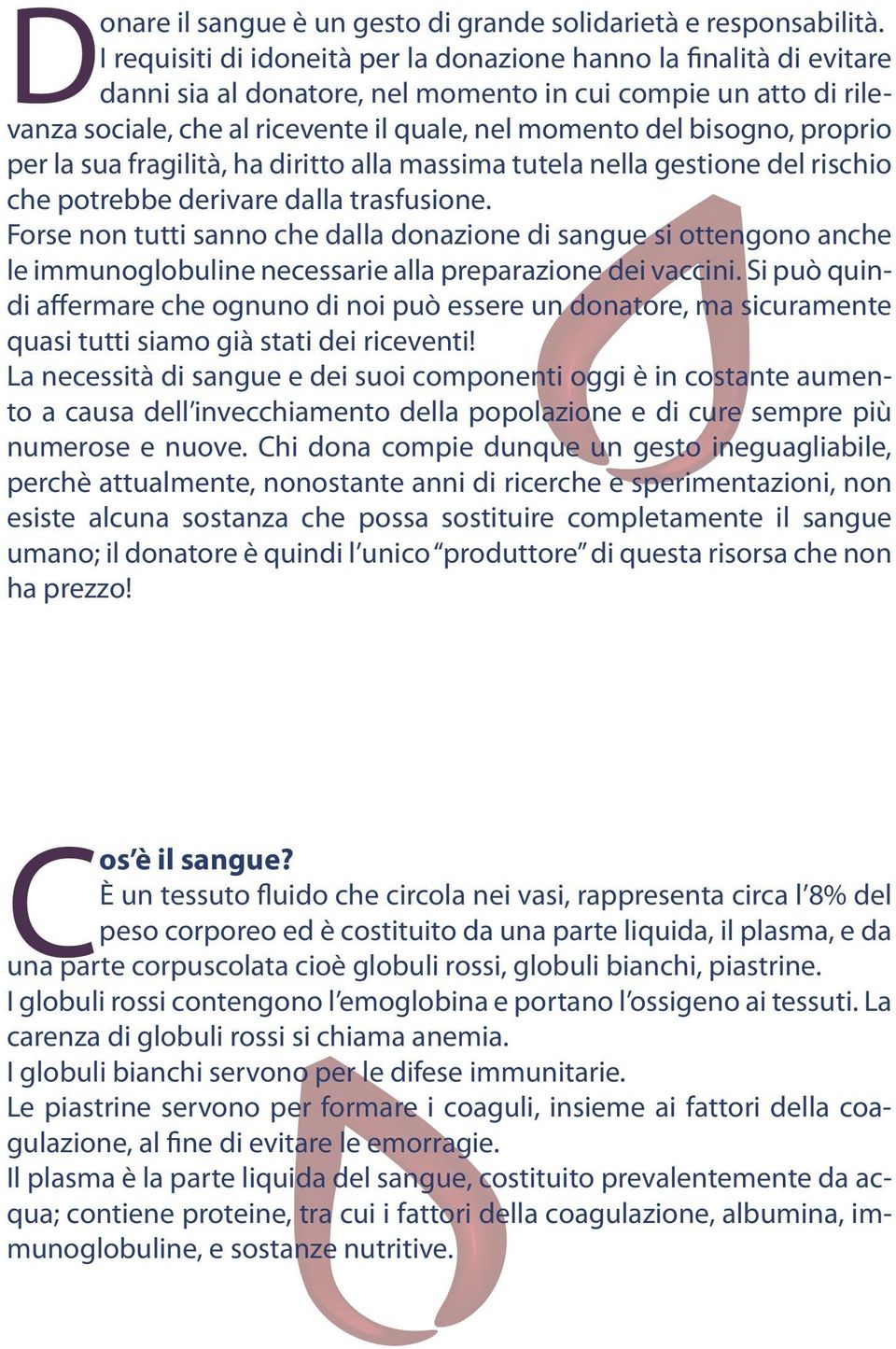 Donare il sangue è un gesto di grande solidarietà e responsabilità. I requisiti di idoneità per la donazione hanno la finalità di evitare danni sia al donatore, nel momento in cui compie un atto di rilevanza sociale, che al ricevente il quale, nel momento del bisogno, proprio per la sua fragilità, ha diritto alla massima tutela nella gestione del rischio che potrebbe derivare dalla trasfusione.
Forse non tutti sanno che dalla donazione di sangue si ottengono anche le immunoglobuline necessarie alla preparazione dei vaccini. Si può quindi affermare che ognuno di noi può essere un donatore, ma sicuramente quasi tutti siamo già stati dei riceventi!
La necessità di sangue e dei suoi componenti oggi è in costante aumento a causa dell'invecchiamento della popolazione e di cure sempre più numerose e nuove. Chi dona compie dunque un gesto ineguagliabile, perchè attualmente, nonostante anni di ricerche e sperimentazioni, non esiste alcuna sostanza che possa sostituire completamente il sangue umano; il donatore è quindi l'unico "produttore" di questa risorsa che non ha prezzo!

Cos'è il sangue?
È un tessuto fluido che circola nei vasi, rappresenta circa l'8% del peso corporeo ed è costituito da una parte liquida, il plasma, e da una parte corpuscolata cioè globuli rossi, globuli bianchi, piastrine.
I globuli rossi contengono l'emoglobina e portano l'ossigeno ai tessuti. La carenza di globuli rossi si chiama anemia.
I globuli bianchi servono per le difese immunitarie.
Le piastrine servono per formare i coaguli, insieme ai fattori della coagulazione, al fine di evitare le emorragie.
Il plasma è la parte liquida del sangue, costituito prevalentemente da acqua; contiene proteine, tra cui i fattori della coagulazione, albumina, immunoglobuline, e sostanze nutritive.